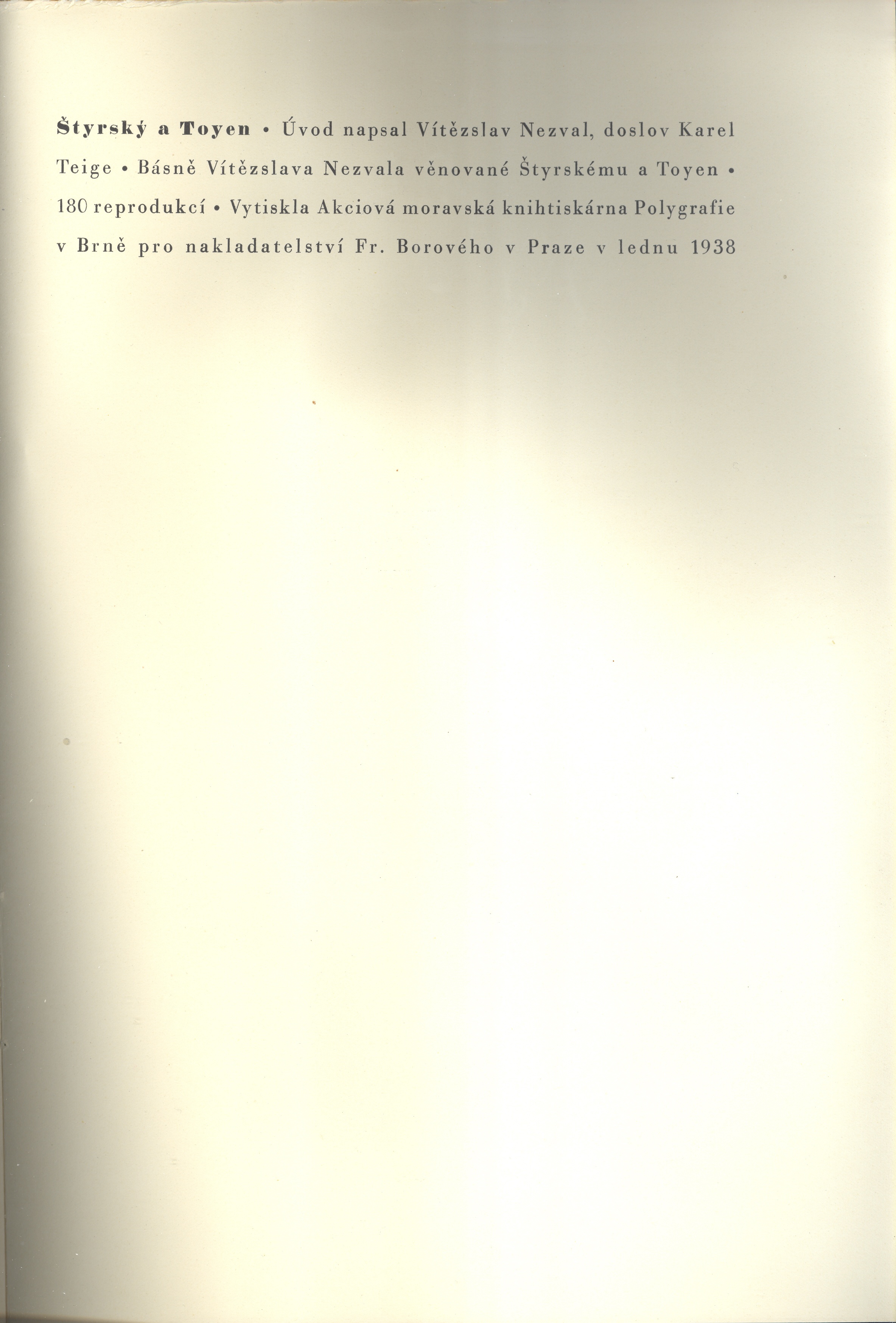 Štyrský a Toyen • Úvod napsal Vítězslav Nezval, doslov Karel Teige • Básně Vítězslava Nezvala věnované Štyrskému a Toyen • 180 reprodukcí • Vytiskla Akciová moravská knihtiskárna Polygrafie v Brně pro nakladatelství Fr. Borového v Praze v lednu 1938